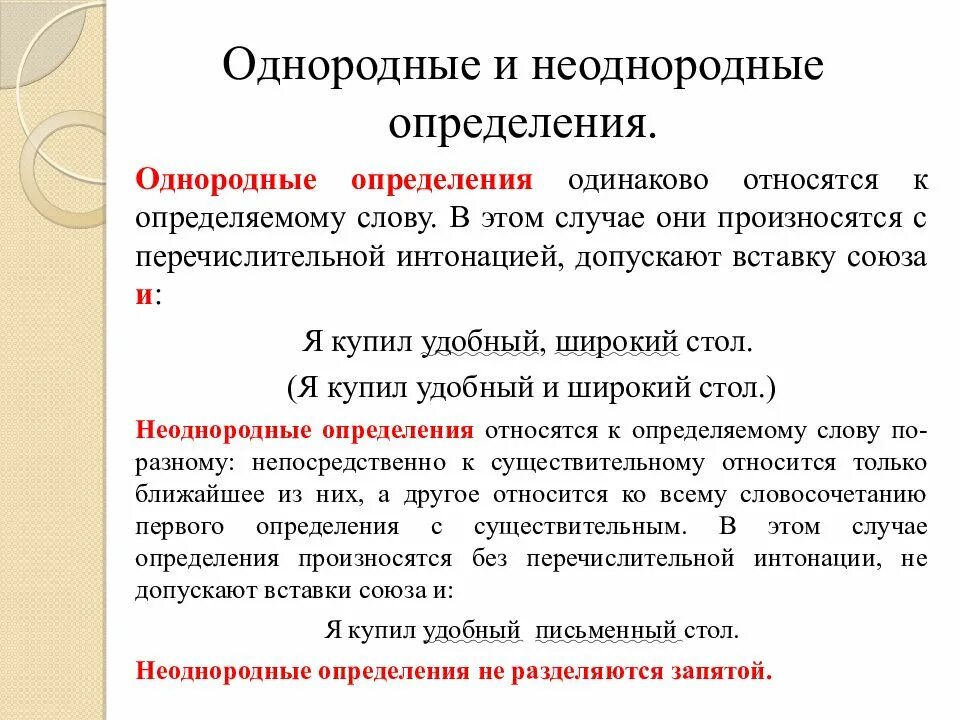 Однородные и неоднородные определения.

Однородные определения одинаково относятся к определяемому слову. В этом случае они произносятся с перечислительной интонацией, допускают вставку союза и:

Я купил удобный, широкий стол.

(Я купил удобный и широкий стол.)

Неоднородные определения относятся к определяемому слову по-разному: непосредственно к существительному относится только ближайшее из них, а другое относится ко всему словосочетанию первого определения с существительным. В этом случае определения произносятся без перечислительной интонации, не допускают вставки союза и:

Я купил удобный письменный стол.

Неоднородные определения не разделяются запятой.